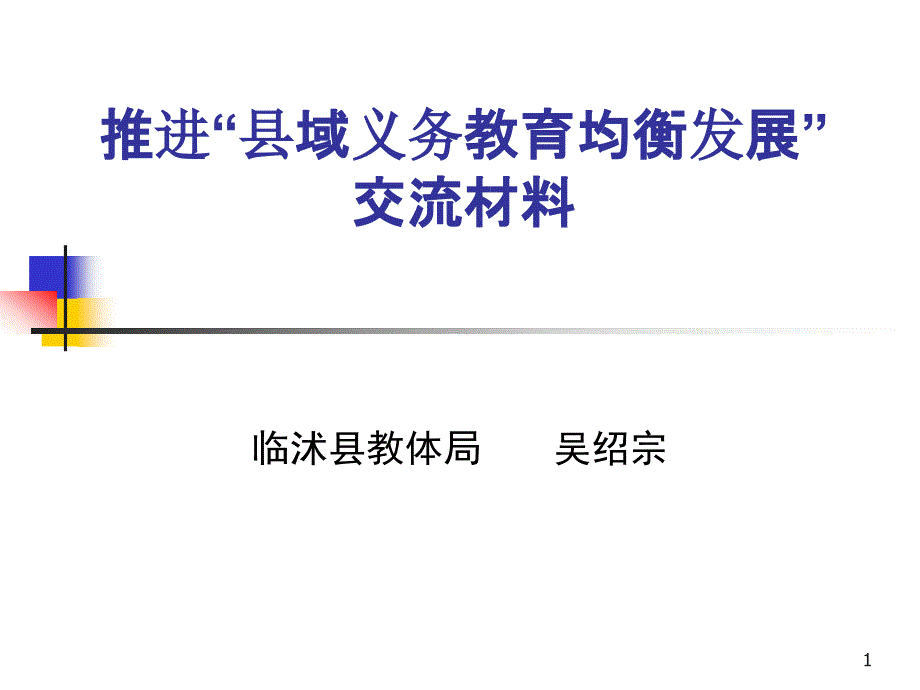 推进“县域义务教育均衡发展”交流材料

临沭县教体局　　吴绍宗

1